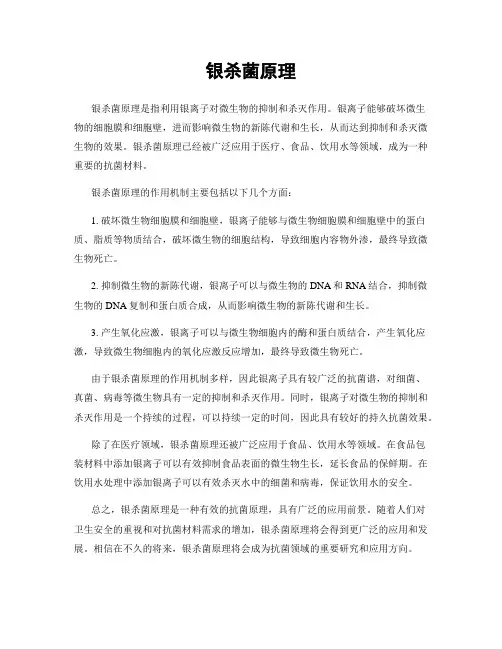 银杀菌原理

银杀菌原理是指利用银离子对微生物的抑制和杀灭作用。银离子能够破坏微生物的细胞膜和细胞壁，进而影响微生物的新陈代谢和生长，从而达到抑制和杀灭微生物的效果。银杀菌原理已经被广泛应用于医疗、食品、饮用水等领域，成为一种重要的抗菌材料。

银杀菌原理的作用机制主要包括以下几个方面：

1. 破坏微生物细胞膜和细胞壁，银离子能够与微生物细胞膜和细胞壁中的蛋白质、脂质等物质结合，破坏微生物的细胞结构，导致细胞内容物外渗，最终导致微生物死亡。

2. 抑制微生物的新陈代谢，银离子可以与微生物的 DNA 和 RNA 结合，抑制微生物的 DNA 复制和蛋白质合成，从而影响微生物的新陈代谢和生长。

3. 产生氧化应激，银离子可以与微生物细胞内的酶和蛋白质结合，产生氧化应激，导致微生物细胞内的氧化应激反应增加，最终导致微生物死亡。

由于银杀菌原理的作用机制多样，因此银离子具有较广泛的抗菌谱，对细菌、真菌、病毒等微生物具有一定的抑制和杀灭作用。同时，银离子对微生物的抑制和杀灭作用是一个持续的过程，可以持续一定的时间，因此具有较好的持久抗菌效果。

除了在医疗领域，银杀菌原理还被广泛应用于食品、饮用水等领域。在食品包装材料中添加银离子可以有效抑制食品表面的微生物生长，延长食品的保鲜期。在饮用水处理中添加银离子可以有效杀灭水中的细菌和病毒，保证饮用水的安全。

总之，银杀菌原理是一种有效的抗菌原理，具有广泛的应用前景。随着人们对卫生安全的重视和对抗菌材料需求的增加，银杀菌原理将会得到更广泛的应用和发展。相信在不久的将来，银杀菌原理将会成为抗菌领域的重要研究和应用方向。